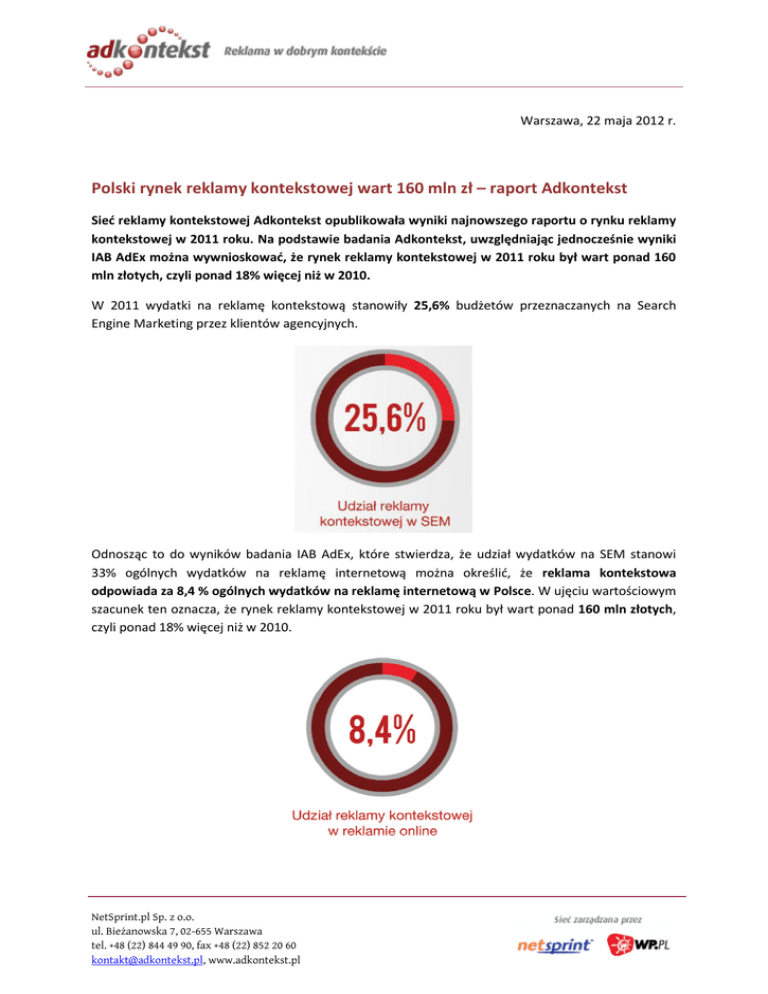 adkontekst Reklama w dobrym kontekście

Warszawa, 22 maja 2012 r.

Polski rynek reklamy kontekstowej wart 160 mln zł – raport Adkontekst

Sieć reklamy kontekstowej Adkontekst opublikowała wyniki najnowszego raportu o rynku reklamy kontekstowej w 2011 roku. Na podstawie badania Adkontekst, uwzględniając jednocześnie wyniki IAB AdEx można wywnioskować, że rynek reklamy kontekstowej w 2011 roku był wart ponad 160 mln złotych, czyli ponad 18% więcej niż w 2010.

W 2011 wydatki na reklamę kontekstową stanowiły 25,6% budżetów przeznaczanych na Search Engine Marketing przez klientów agencyjnych.

25,6%

Udział reklamy kontekstowej w SEM

Odnosząc to do wyników badania IAB AdEx, które stwierdza, że udział wydatków na SEM stanowi 33% ogólnych wydatków na reklamę internetową można określić, że reklama kontekstowa odpowiada za 8,4 % ogólnych wydatków na reklamę internetową w Polsce. W ujęciu wartościowym szacunek ten oznacza, że rynek reklamy kontekstowej w 2011 roku był wart ponad 160 mln złotych, czyli ponad 18% więcej niż w 2010.

8,4%

Udział reklamy kontekstowej w reklamie online

NetSprint.pl Sp. z o.o.
ul. Bieżanowska 7, 02-655 Warszawa
tel. +48 (22) 844 49 90, fax +48 (22) 852 20 60
kontakt@adkontekst.pl, www.adkontekst.pl

Sieć zarządzana przez
netsprint WP.PL